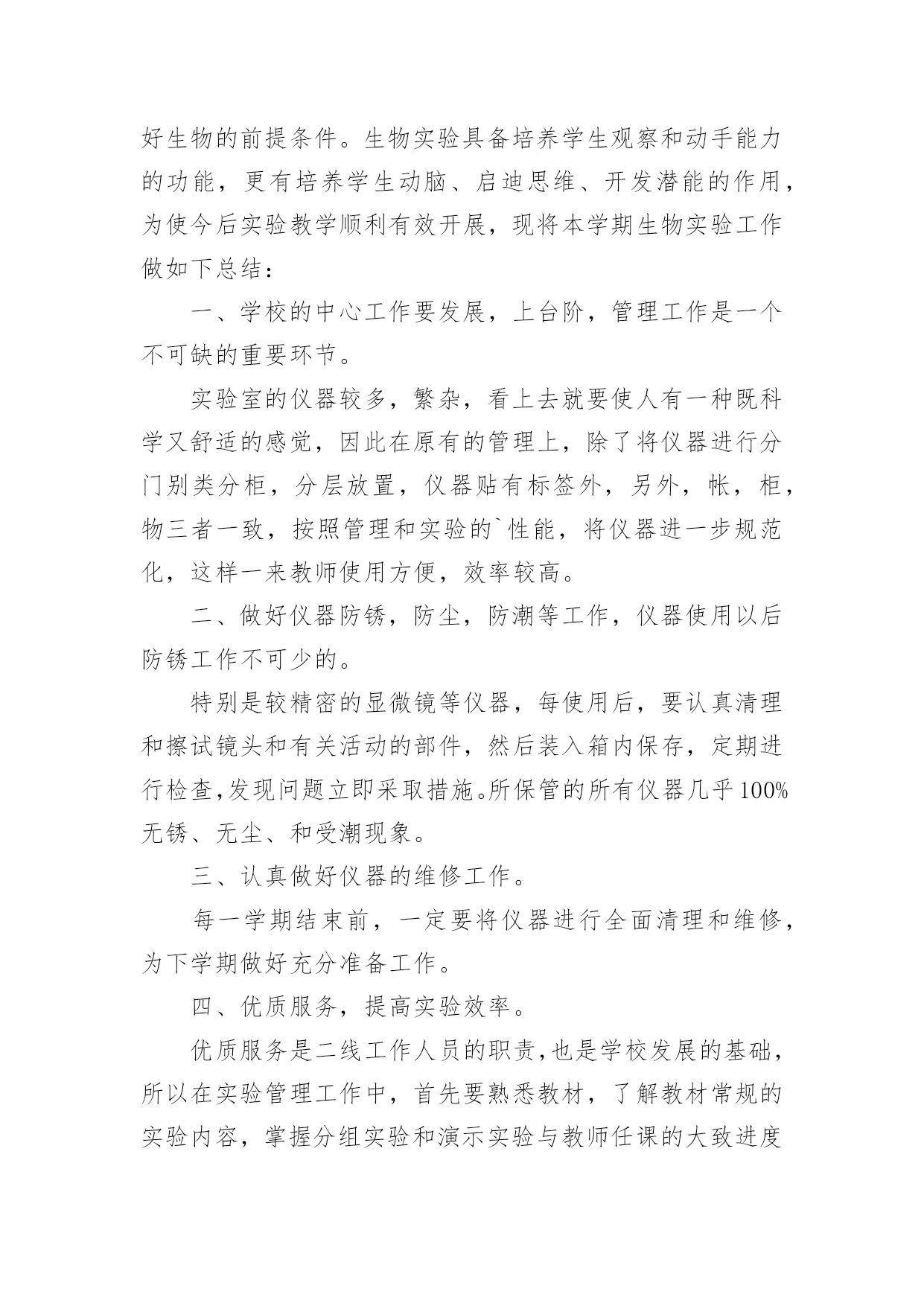 好生物的前提条件。生物实验具备培养学生观察和动手能力的功能，更有培养学生动脑、启迪思维、开发潜能的作用，为使今后实验教学顺利有效开展，现将本学期生物实验工作做如下总结：

一、学校的中心工作要发展，上台阶，管理工作是一个不可缺的重要环节。

实验室的仪器较多，繁杂，看上去就要使人有一种既科学又舒适的感觉，因此在原有的管理上，除了将仪器进行分门别类分柜，分层放置，仪器贴有标签外，另外，帐，柜，物三者一致，按照管理和实验的`性能，将仪器进一步规范化，这样一来教师使用方便，效率较高。

二、做好仪器防锈，防尘，防潮等工作，仪器使用以后防锈工作不可少的。

特别是较精密的显微镜等仪器，每使用后，要认真清理和擦试镜头和有关活动的部件，然后装入箱内保存，定期进行检查,发现问题立即采取措施。所保管的所有仪器几乎100%无锈、无尘、和受潮现象。

三、认真做好仪器的维修工作。

每一学期结束前，一定要将仪器进行全面清理和维修，为下学期做好充分准备工作。

四、优质服务，提高实验效率。

优质服务是二线工作人员的职责,也是学校发展的基础，所以在实验管理工作中，首先要熟悉教材，了解教材常规的实验内容，掌握分组实验和演示实验与教师任课的大致进度